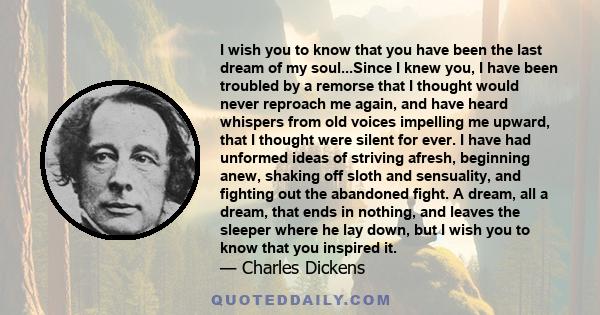 I wish you to know that you have been the last dream of my soul...Since I knew you, I have been troubled by a remorse that I thought would never reproach me again, and have heard whispers from old voices impelling me upward, that I thought were silent for ever. I have had unformed ideas of striving afresh, beginning anew, shaking off sloth and sensuality, and fighting out the abandoned fight. A dream, all a dream, that ends in nothing, and leaves the sleeper where he lay down, but I wish you to know that you inspired it.

— Charles Dickens

QUOTEDDAILY.COM